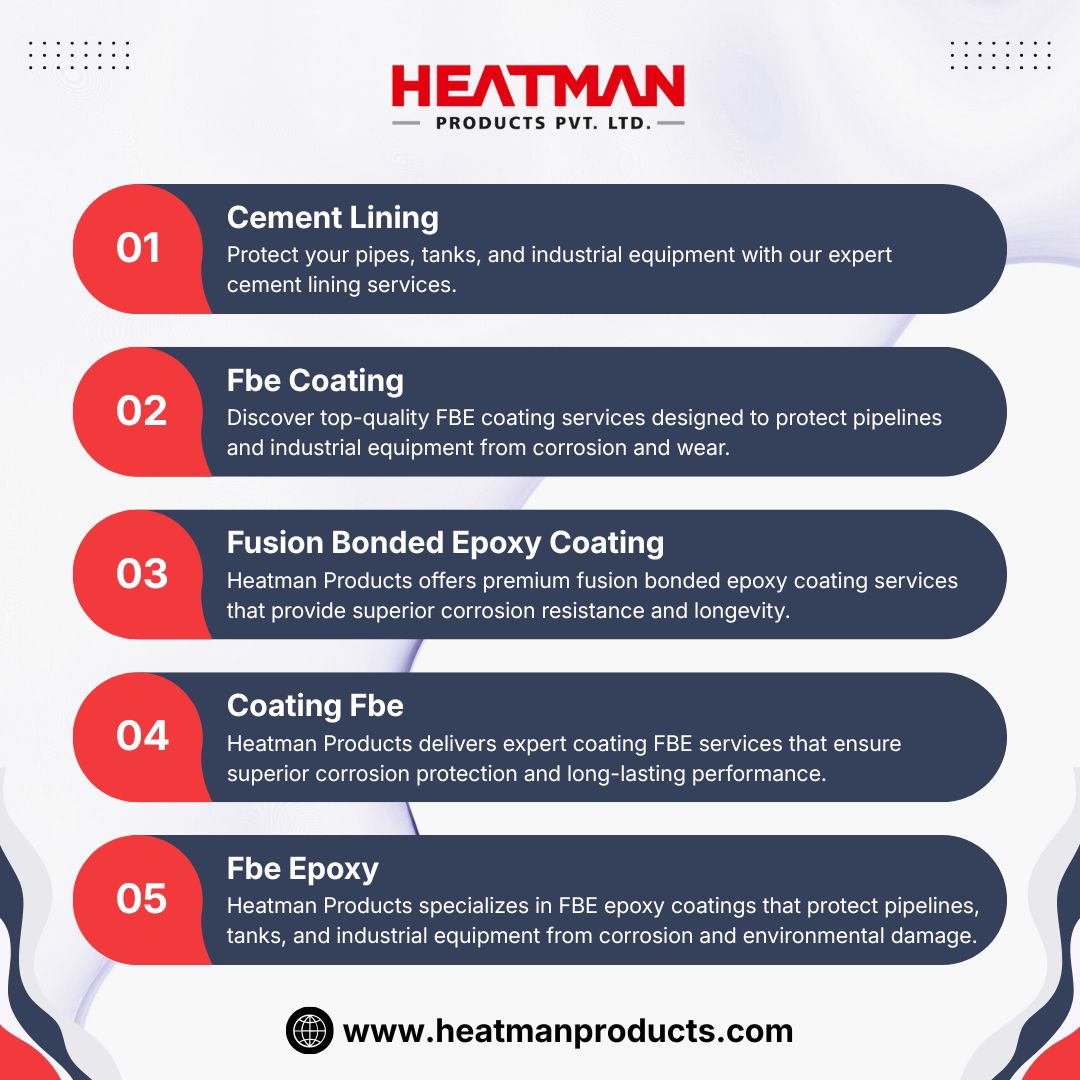 HEATMAN
PRODUCTS PVT. LTD.

01
Cement Lining
Protect your pipes, tanks, and industrial equipment with our expert cement lining services.

02
Fbe Coating
Discover top-quality FBE coating services designed to protect pipelines and industrial equipment from corrosion and wear.

03
Fusion Bonded Epoxy Coating
Heatman Products offers premium fusion bonded epoxy coating services that provide superior corrosion resistance and longevity.

04
Coating Fbe
Heatman Products delivers expert coating FBE services that ensure superior corrosion protection and long-lasting performance.

05
Fbe Epoxy
Heatman Products specializes in FBE epoxy coatings that protect pipelines, tanks, and industrial equipment from corrosion and environmental damage.

www.heatmanproducts.com